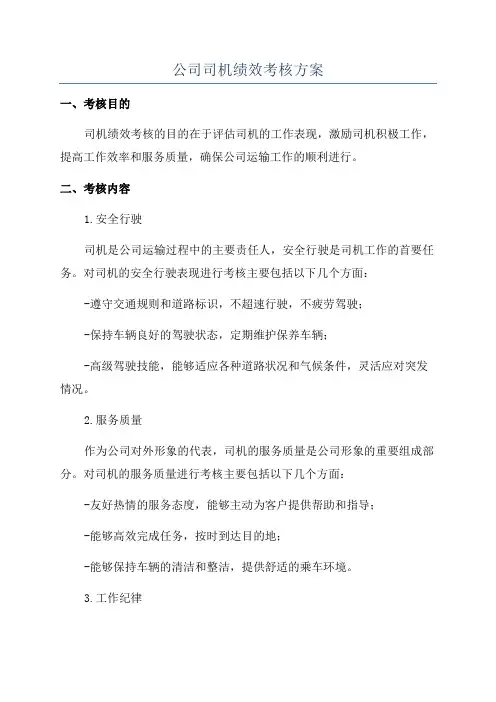 公司司机绩效考核方案

一、考核目的

司机绩效考核的目的在于评估司机的工作表现，激励司机积极工作，提高工作效率和服务质量，确保公司运输工作的顺利进行。

二、考核内容

1.安全行驶

司机是公司运输过程中的主要责任人，安全行驶是司机工作的首要任务。对司机的安全行驶表现进行考核主要包括以下几个方面：

-遵守交通规则和道路标识，不超速行驶，不疲劳驾驶；

-保持车辆良好的驾驶状态，定期维护保养车辆；

-高级驾驶技能，能够适应各种道路状况和气候条件，灵活应对突发情况。

2.服务质量

作为公司对外形象的代表，司机的服务质量是公司形象的重要组成部分。对司机的服务质量进行考核主要包括以下几个方面：

-友好热情的服务态度，能够主动为客户提供帮助和指导；

-能够高效完成任务，按时到达目的地；

-能够保持车辆的清洁和整洁，提供舒适的乘车环境。

3.工作纪律